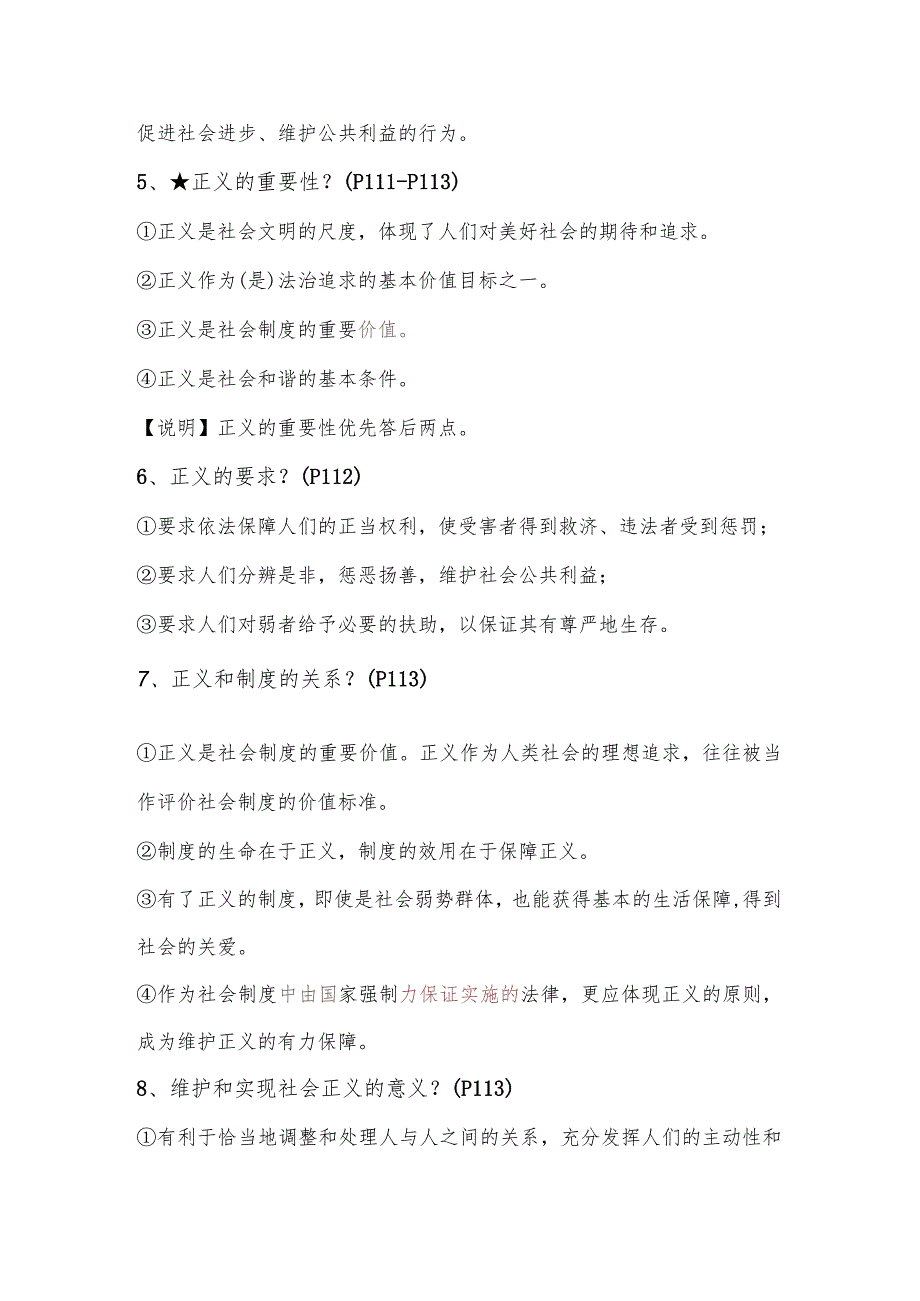 促进社会进步、维护公共利益的行为。

5、★正义的重要性？(P111-P113)

①正义是社会文明的尺度，体现了人们对美好社会的期待和追求。

②正义作为(是)法治追求的基本价值目标之一。

③正义是社会制度的重要价值。

④正义是社会和谐的基本条件。

【说明】正义的重要性优先答后两点。

6、正义的要求？(P112)

①要求依法保障人们的正当权利，使受害者得到救济、违法者受到惩罚；

②要求人们分辨是非，惩恶扬善，维护社会公共利益；

③要求人们对弱者给予必要的扶助，以保证其有尊严地生存。

7、正义和制度的关系？(P113)

①正义是社会制度的重要价值。正义作为人类社会的理想追求，往往被当作评价社会制度的价值标准。

②制度的生命在于正义，制度的效用在于保障正义。

③有了正义的制度，即使是社会弱势群体，也能获得基本的生活保障，得到社会的关爱。

④作为社会制度中由国家强制力保证实施的法律，更应体现正义的原则，成为维护正义的有力保障。

8、维护和实现社会正义的意义？(P113)

①有利于恰当地调整和处理人与人之间的关系，充分发挥人们的主动性和